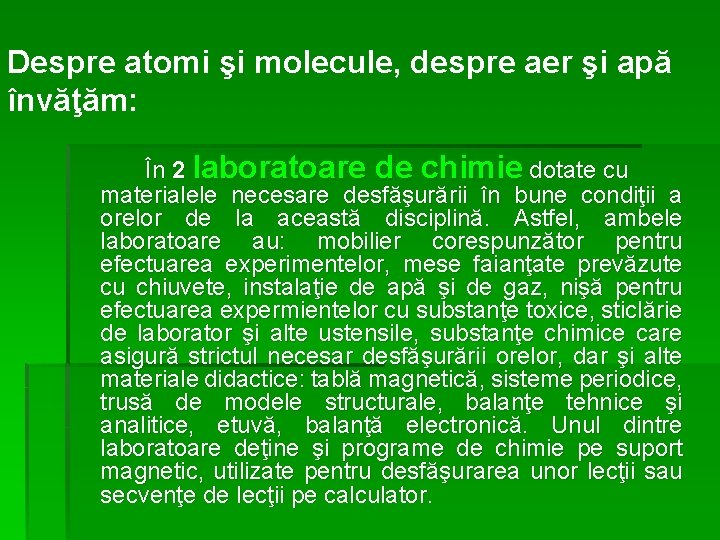 Despre atomi şi molecule, despre aer şi apă învăţăm:

În 2 laboratoare de chimie dotate cu materialele necesare desfăşurării în bune condiţii a orelor de la această disciplină. Astfel, ambele laboratoare au: mobilier corespunzător pentru efectuarea experimentelor, mese faianţate prevăzute cu chiuvete, instalaţie de apă şi de gaz, nişă pentru efectuarea expermientelor cu substanţe toxice, sticlărie de laborator şi alte ustensile, substanţe chimice care asigură strictul necesar desfăşurării orelor, dar şi alte materiale didactice: tablă magnetică, sisteme periodice, trusă de modele structurale, balanţe tehnice şi analitice, etuvă, balanţă electronică. Unul dintre laboratoare deţine şi programe de chimie pe suport magnetic, utilizate pentru desfăşurarea unor lecţii sau secvenţe de lecţii pe calculator.